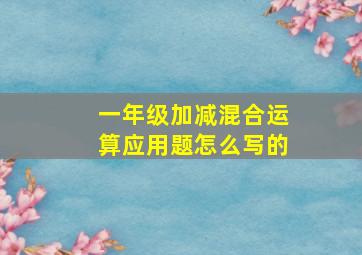 一年级加减混合运算应用题怎么写的